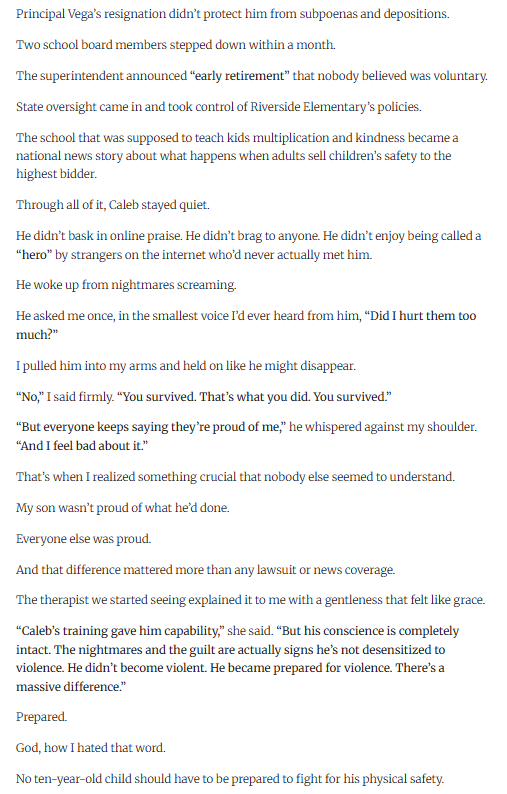 Principal Vega's resignation didn't protect him from subpoenas and depositions.

Two school board members stepped down within a month.

The superintendent announced "early retirement" that nobody believed was voluntary.

State oversight came in and took control of Riverside Elementary's policies.

The school that was supposed to teach kids multiplication and kindness became a national news story about what happens when adults sell children's safety to the highest bidder.

Through all of it, Caleb stayed quiet.

He didn't bask in online praise. He didn't brag to anyone. He didn't enjoy being called a "hero" by strangers on the internet who'd never actually met him.

He woke up from nightmares screaming.

He asked me once, in the smallest voice I'd ever heard from him, "Did I hurt them too much?"

I pulled him into my arms and held on like he might disappear.

"No," I said firmly. "You survived. That's what you did. You survived."

"But everyone keeps saying they're proud of me," he whispered against my shoulder. "And I feel bad about it."

That's when I realized something crucial that nobody else seemed to understand.

My son wasn't proud of what he'd done.

Everyone else was proud.

And that difference mattered more than any lawsuit or news coverage.

The therapist we started seeing explained it to me with a gentleness that felt like grace.

"Caleb's training gave him capability," she said. "But his conscience is completely intact. The nightmares and the guilt are actually signs he's not desensitized to violence. He didn't become violent. He became prepared for violence. There's a massive difference."

Prepared.

God, how I hated that word.

No ten-year-old child should have to be prepared to fight for his physical safety.